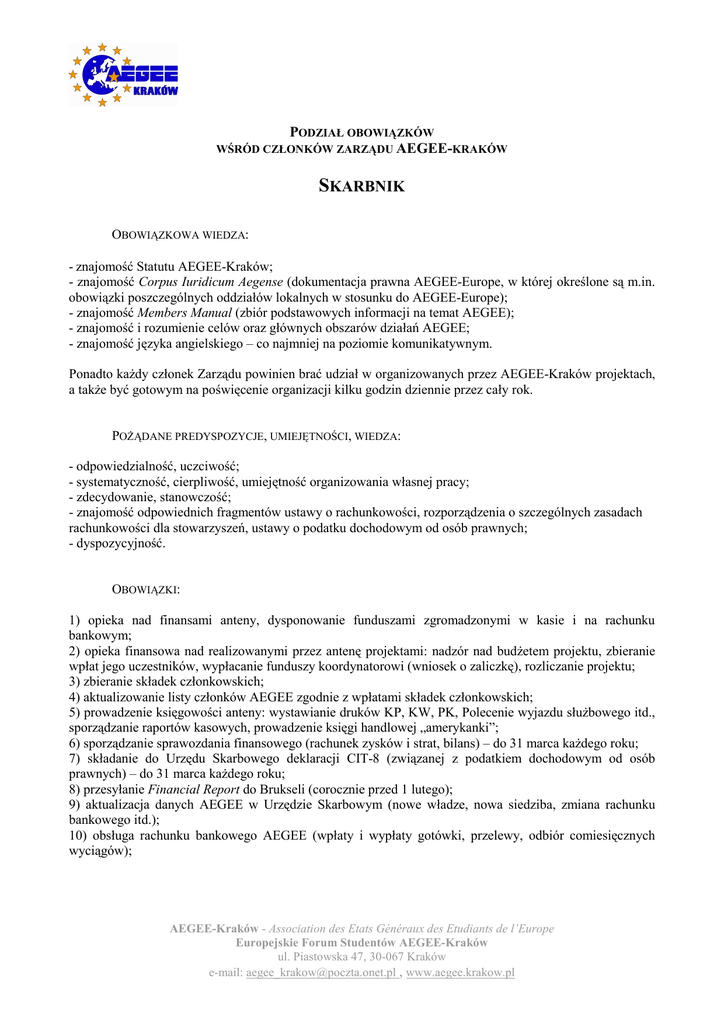 AEGEE KRAKÓW

PODZIAŁ OBOWIĄZKÓW
WŚRÓD CZŁONKÓW ZARZĄDU AEGEE-KRAKÓW

SKARBNIK

OBOWIĄZKOWA WIEDZA:

- znajomość Statutu AEGEE-Kraków;
- znajomość Corpus Iuridicum Aegense (dokumentacja prawna AEGEE-Europe, w której określone są m.in. obowiązki poszczególnych oddziałów lokalnych w stosunku do AEGEE-Europe);
- znajomość Members Manual (zbiór podstawowych informacji na temat AEGEE);
- znajomość i rozumienie celów oraz głównych obszarów działań AEGEE;
- znajomość języka angielskiego – co najmniej na poziomie komunikatywnym.

Ponadto każdy członek Zarządu powinien brać udział w organizowanych przez AEGEE-Kraków projektach, a także być gotowym na poświęcenie organizacji kilku godzin dziennie przez cały rok.

POŻĄDANE PREDYSPOZYCJE, UMIEJĘTNOŚCI, WIEDZA:

- odpowiedzialność, uczciwość;
- systematyczność, cierpliwość, umiejętność organizowania własnej pracy;
- zdecydowanie, stanowczość;
- znajomość odpowiednich fragmentów ustawy o rachunkowości, rozporządzenia o szczególnych zasadach rachunkowości dla stowarzyszeń, ustawy o podatku dochodowym od osób prawnych;
- dyspozycyjność.

OBOWIĄZKI:

1) opieka nad finansami anteny, dysponowanie funduszami zgromadzonymi w kasie i na rachunku bankowym;
2) opieka finansowa nad realizowanymi przez antenę projektami: nadzór nad budżetem projektu, zbieranie wpłat jego uczestników, wypłacanie funduszy koordynatorowi (wniosek o zaliczkę), rozliczanie projektu;
3) zbieranie składek członkowskich;
4) aktualizowanie listy członków AEGEE zgodnie z wpłatami składek członkowskich;
5) prowadzenie księgowości anteny: wystawianie druków KP, KW, PK, Polecenie wyjazdu służbowego itd., sporządzanie raportów kasowych, prowadzenie księgi handlowej „amerykanki”;
6) sporządzanie sprawozdania finansowego (rachunek zysków i strat, bilans) – do 31 marca każdego roku;
7) składanie do Urzędu Skarbowego deklaracji CIT-8 (związanej z podatkiem dochodowym od osób prawnych) – do 31 marca każdego roku;
8) przesyłanie Financial Report do Brukseli (corocznie przed 1 lutego);
9) aktualizacja danych AEGEE w Urzędzie Skarbowym (nowe władze, nowa siedziba, zmiana rachunku bankowego itd.);
10) obsługa rachunku bankowego AEGEE (wpłaty i wypłaty gotówki, przelewy, odbiór comiesięcznych wyciągów);

AEGEE-Kraków - Association des Etats Généraux des Etudiants de l'Europe
Europejskie Forum Studentów AEGEE-Kraków
ul. Piastowska 47, 30-067 Kraków
e-mail: aegee_krakow@poczta.onet.pl , www.aegee.krakow.pl